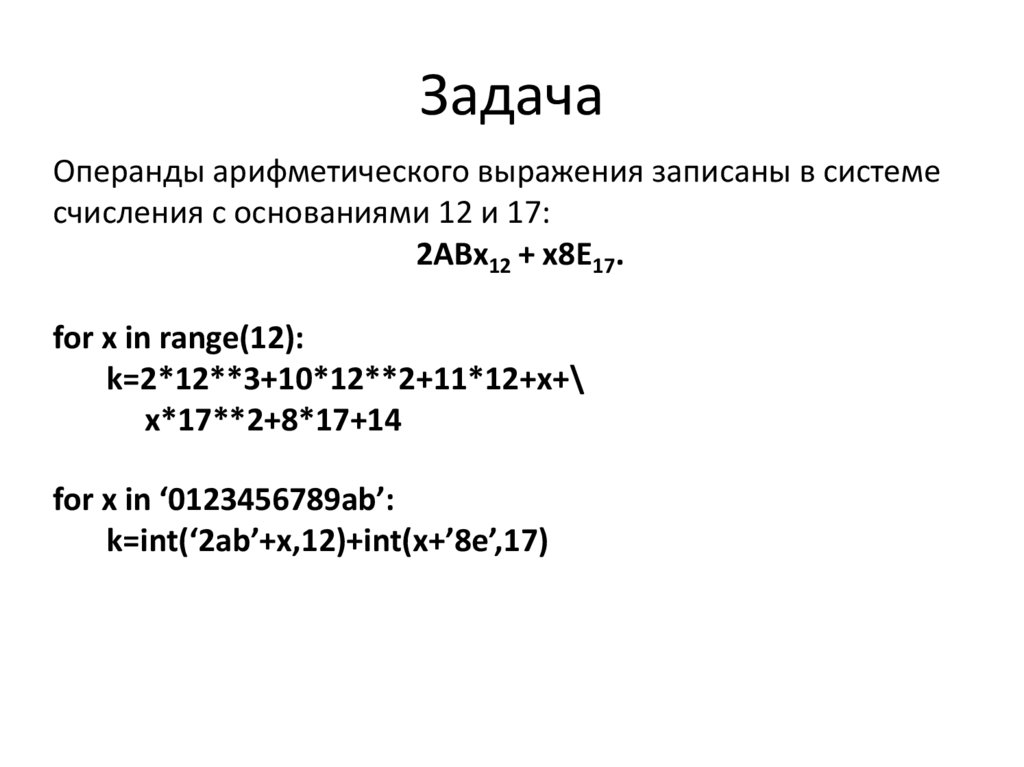 Задача

Операнды арифметического выражения записаны в системе счисления с основаниями 12 и 17:

$2ABx_{12} + x8E_{17}$.

for x in range(12):
k=2*12**3+10*12**2+11*12+x+\
x*17**2+8*17+14

for x in '0123456789ab':
k=int('2ab'+x,12)+int(x+'8e',17)